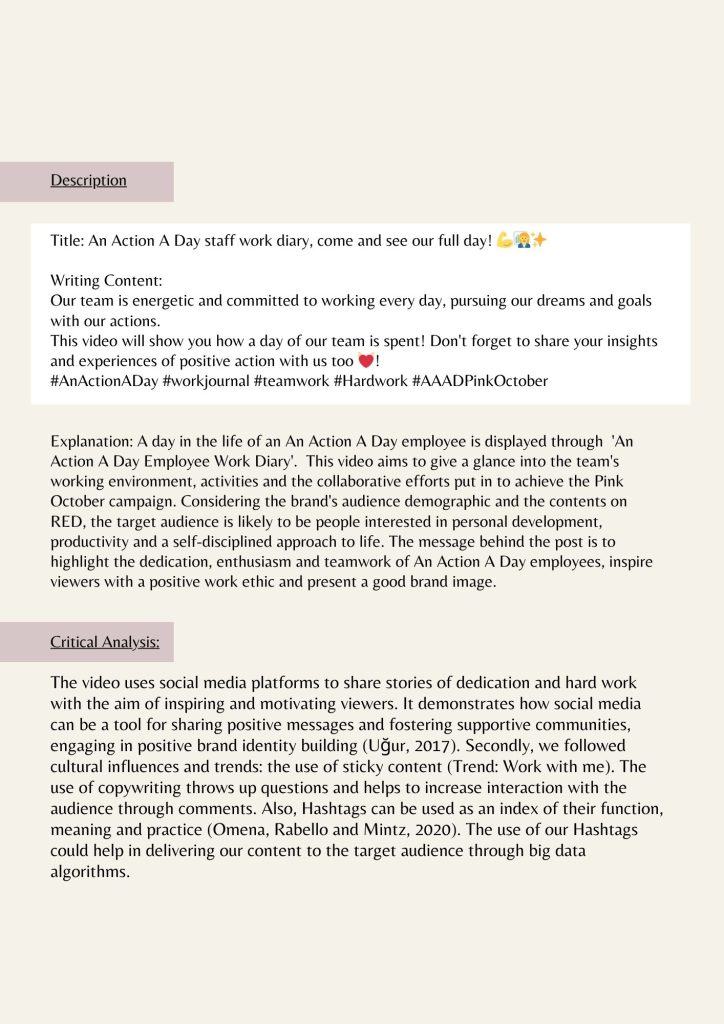 Description

Title: An Action A Day staff work diary, come and see our full day! 💪👩‍💻✨

Writing Content:
Our team is energetic and committed to working every day, pursuing our dreams and goals with our actions.
This video will show you how a day of our team is spent! Don't forget to share your insights and experiences of positive action with us too ❤️!
#AnActionADay #workjournal #teamwork #Hardwork #AAADPinkOctober

Explanation: A day in the life of an An Action A Day employee is displayed through 'An Action A Day Employee Work Diary'. This video aims to give a glance into the team's working environment, activities and the collaborative efforts put in to achieve the Pink October campaign. Considering the brand's audience demographic and the contents on RED, the target audience is likely to be people interested in personal development, productivity and a self-disciplined approach to life. The message behind the post is to highlight the dedication, enthusiasm and teamwork of An Action A Day employees, inspire viewers with a positive work ethic and present a good brand image.

Critical Analysis:

The video uses social media platforms to share stories of dedication and hard work with the aim of inspiring and motivating viewers. It demonstrates how social media can be a tool for sharing positive messages and fostering supportive communities, engaging in positive brand identity building (Uğur, 2017). Secondly, we followed cultural influences and trends: the use of sticky content (Trend: Work with me). The use of copywriting throws up questions and helps to increase interaction with the audience through comments. Also, Hashtags can be used as an index of their function, meaning and practice (Omena, Rabello and Mintz, 2020). The use of our Hashtags could help in delivering our content to the target audience through big data algorithms.